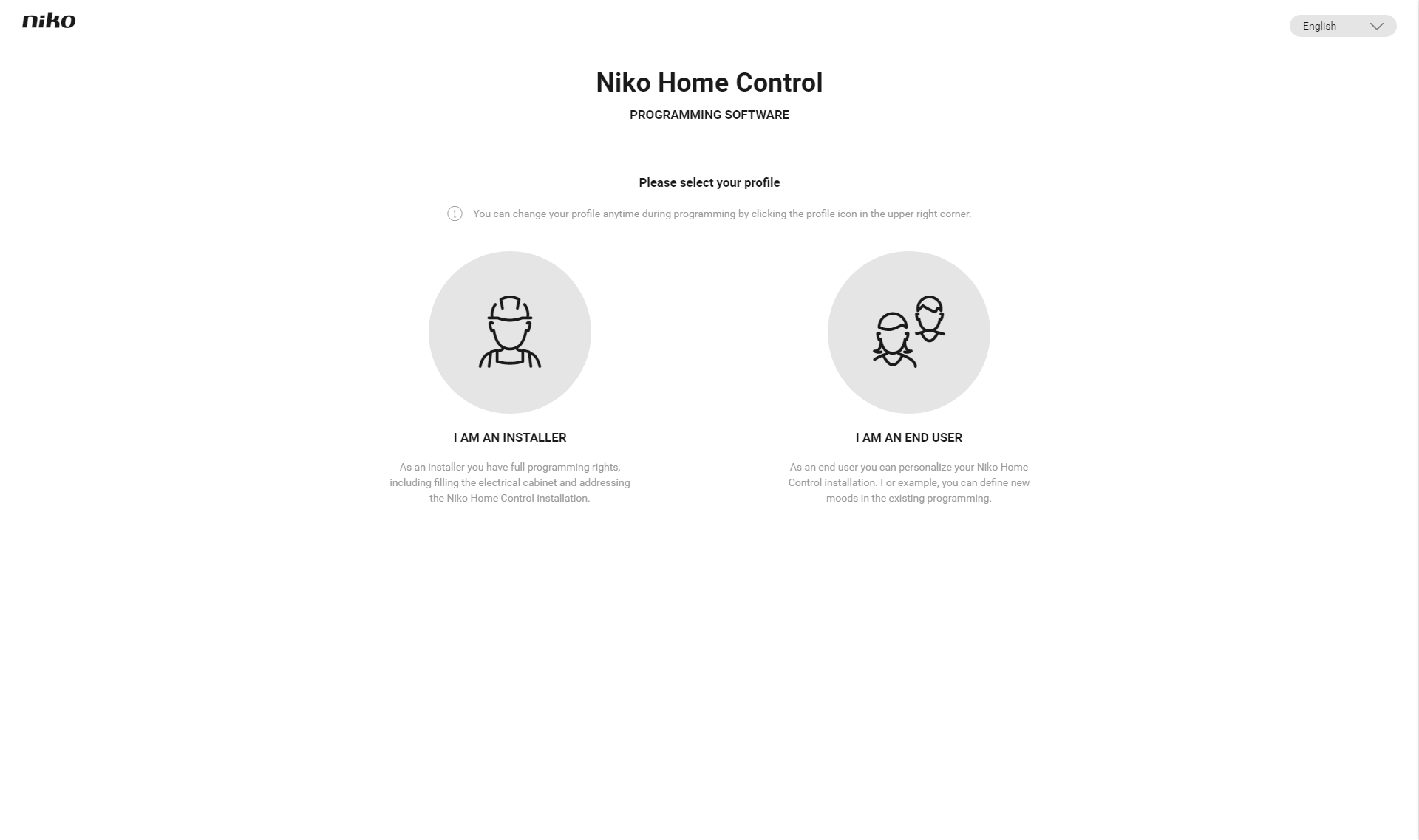 niko

English

Niko Home Control

PROGRAMMING SOFTWARE

Please select your profile

You can change your profile anytime during programming by clicking the profile icon in the upper right corner.

I AM AN INSTALLER

As an installer you have full programming rights, including filling the electrical cabinet and addressing the Niko Home Control installation.

I AM AN END USER

As an end user you can personalize your Niko Home Control installation. For example, you can define new moods in the existing programming.